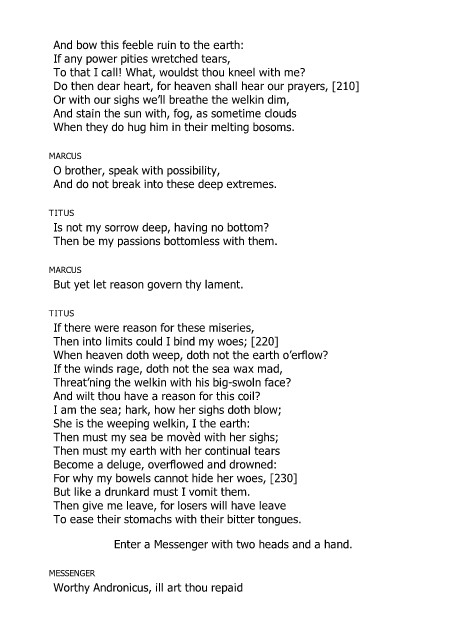 And bow this feeble ruin to the earth:
If any power pities wretched tears,
To that I call! What, wouldst thou kneel with me?
Do then dear heart, for heaven shall hear our prayers, [210]
Or with our sighs we'll breathe the welkin dim,
And stain the sun with, fog, as sometime clouds
When they do hug him in their melting bosoms.

MARCUS
O brother, speak with possibility,
And do not break into these deep extremes.

TITUS
Is not my sorrow deep, having no bottom?
Then be my passions bottomless with them.

MARCUS
But yet let reason govern thy lament.

TITUS
If there were reason for these miseries,
Then into limits could I bind my woes; [220]
When heaven doth weep, doth not the earth o'erflow?
If the winds rage, doth not the sea wax mad,
Threat'ning the welkin with his big-swoln face?
And wilt thou have a reason for this coil?
I am the sea; hark, how her sighs doth blow;
She is the weeping welkin, I the earth:
Then must my sea be movèd with her sighs;
Then must my earth with her continual tears
Become a deluge, overflowed and drowned:
For why my bowels cannot hide her woes, [230]
But like a drunkard must I vomit them.
Then give me leave, for losers will have leave
To ease their stomachs with their bitter tongues.

Enter a Messenger with two heads and a hand.

MESSENGER
Worthy Andronicus, ill art thou repaid